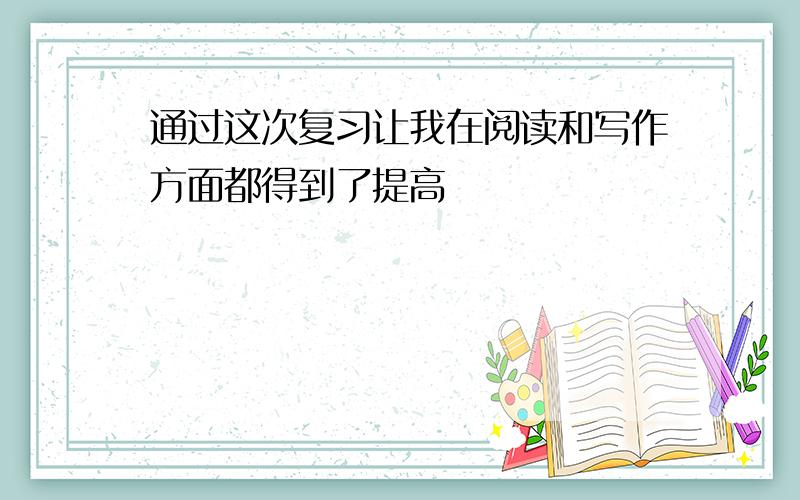 通过这次复习让我在阅读和写作方面都得到了提高